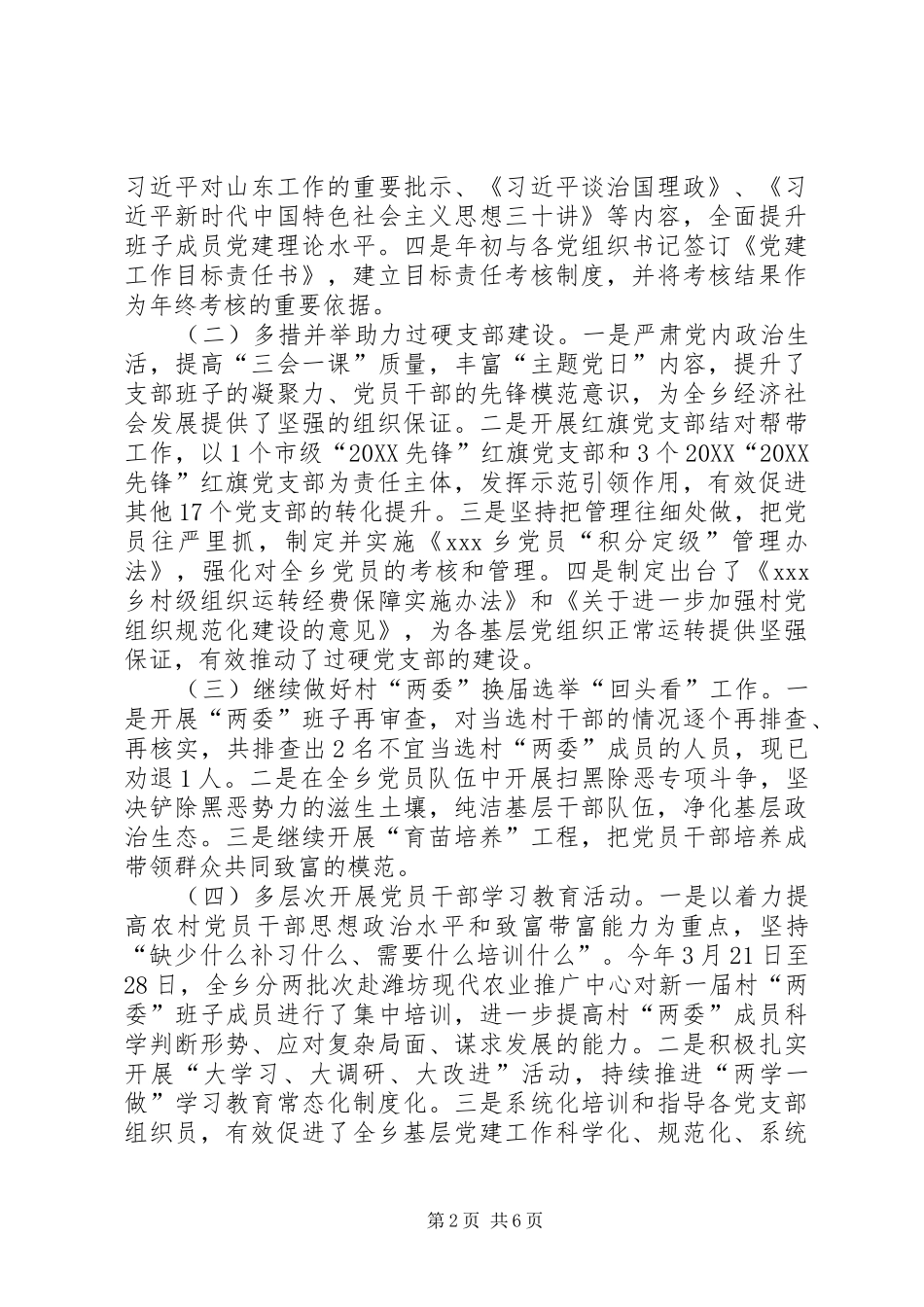 习近平对山东工作的重要批示、《习近平谈治国理政》、《习近平新时代中国特色社会主义思想三十讲》等内容，全面提升班子成员党建理论水平。四是年初与各党组织书记签订《党建工作目标责任书》，建立目标责任考核制度，并将考核结果作为年终考核的重要依据。

（二）多措并举助力过硬支部建设。一是严肃党内政治生活，提高“三会一课”质量，丰富“主题党日”内容，提升了支部班子的凝聚力、党员干部的先锋模范意识，为全乡经济社会发展提供了坚强的组织保证。二是开展红旗党支部结对帮带工作，以1个市级“20XX先锋”红旗党支部和3个20XX“20XX先锋”红旗党支部为责任主体，发挥示范引领作用，有效促进其他17个党支部的转化提升。三是坚持把管理往细处做，把党员往严里抓，制定并实施《xxx乡党员“积分定级”管理办法》，强化对全乡党员的考核和管理。四是制定出台了《xxx乡村级组织运转经费保障实施办法》和《关于进一步加强村党组织规范化建设的意见》，为各基层党组织正常运转提供坚强保证，有效推动了过硬党支部的建设。

（三）继续做好村“两委”换届选举“回头看”工作。一是开展“两委”班子再审查，对当选村干部的情况逐个再排查、再核实，共排查出2名不宜当选村“两委”成员的人员，现已劝退1人。二是在全乡党员队伍中开展扫黑除恶专项斗争，坚决铲除黑恶势力的滋生土壤，纯洁基层干部队伍，净化基层政治生态。三是继续开展“育苗培养”工程，把党员干部培养成带领群众共同致富的模范。

（四）多层次开展党员干部学习教育活动。一是以着力提高农村党员干部思想政治水平和致富带富能力为重点，坚持“缺少什么补习什么、需要什么培训什么”。今年3月21日至28日，全乡分两批次赴潍坊现代农业推广中心对新一届村“两委”班子成员进行了集中培训，进一步提高村“两委”成员科学判断形势、应对复杂局面、谋求发展的能力。二是积极扎实开展“大学习、大调研、大改进”活动，持续推进“两学一做”学习教育常态化制度化。三是系统化培训和指导各党支部组织员，有效促进了全乡基层党建工作科学化、规范化、系统

第2页 共6页